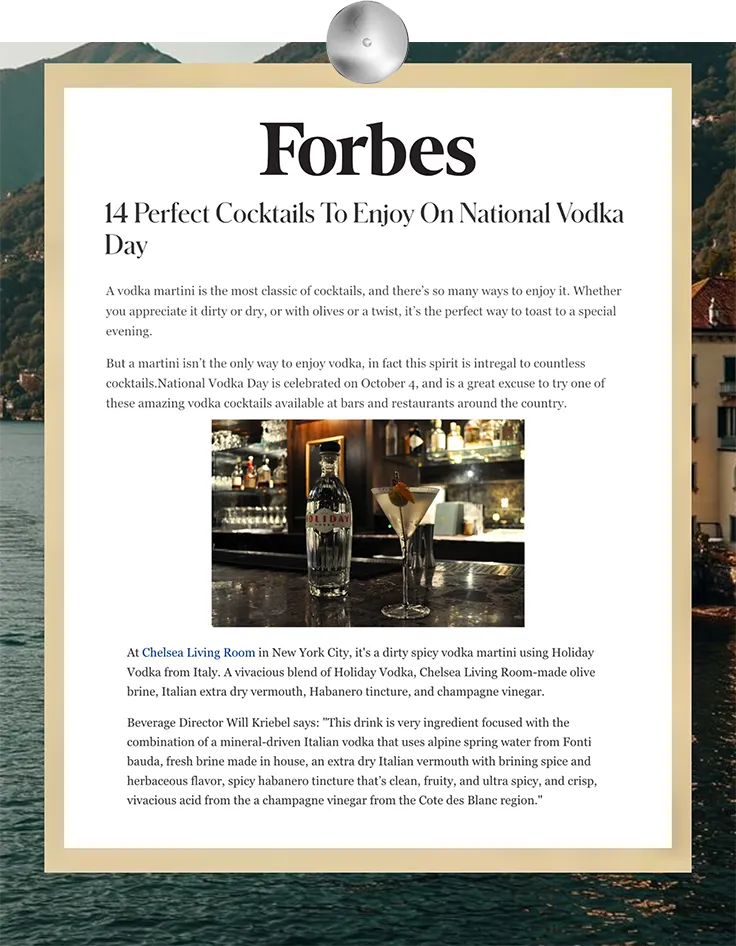 Forbes

14 Perfect Cocktails To Enjoy On National Vodka Day

A vodka martini is the most classic of cocktails, and there's so many ways to enjoy it. Whether you appreciate it dirty or dry, or with olives or a twist, it's the perfect way to toast to a special evening.

But a martini isn't the only way to enjoy vodka, in fact this spirit is intregal to countless cocktails.National Vodka Day is celebrated on October 4, and is a great excuse to try one of these amazing vodka cocktails available at bars and restaurants around the country.

HOLIDAY

At Chelsea Living Room in New York City, it's a dirty spicy vodka martini using Holiday Vodka from Italy. A vivacious blend of Holiday Vodka, Chelsea Living Room-made olive brine, Italian extra dry vermouth, Habanero tincture, and champagne vinegar.

Beverage Director Will Kriebel says: "This drink is very ingredient focused with the combination of a mineral-driven Italian vodka that uses alpine spring water from Fonti bauda, fresh brine made in house, an extra dry Italian vermouth with brining spice and herbaceous flavor, spicy habanero tincture that's clean, fruity, and ultra spicy, and crisp, vivacious acid from the a champagne vinegar from the Cote des Blanc region."